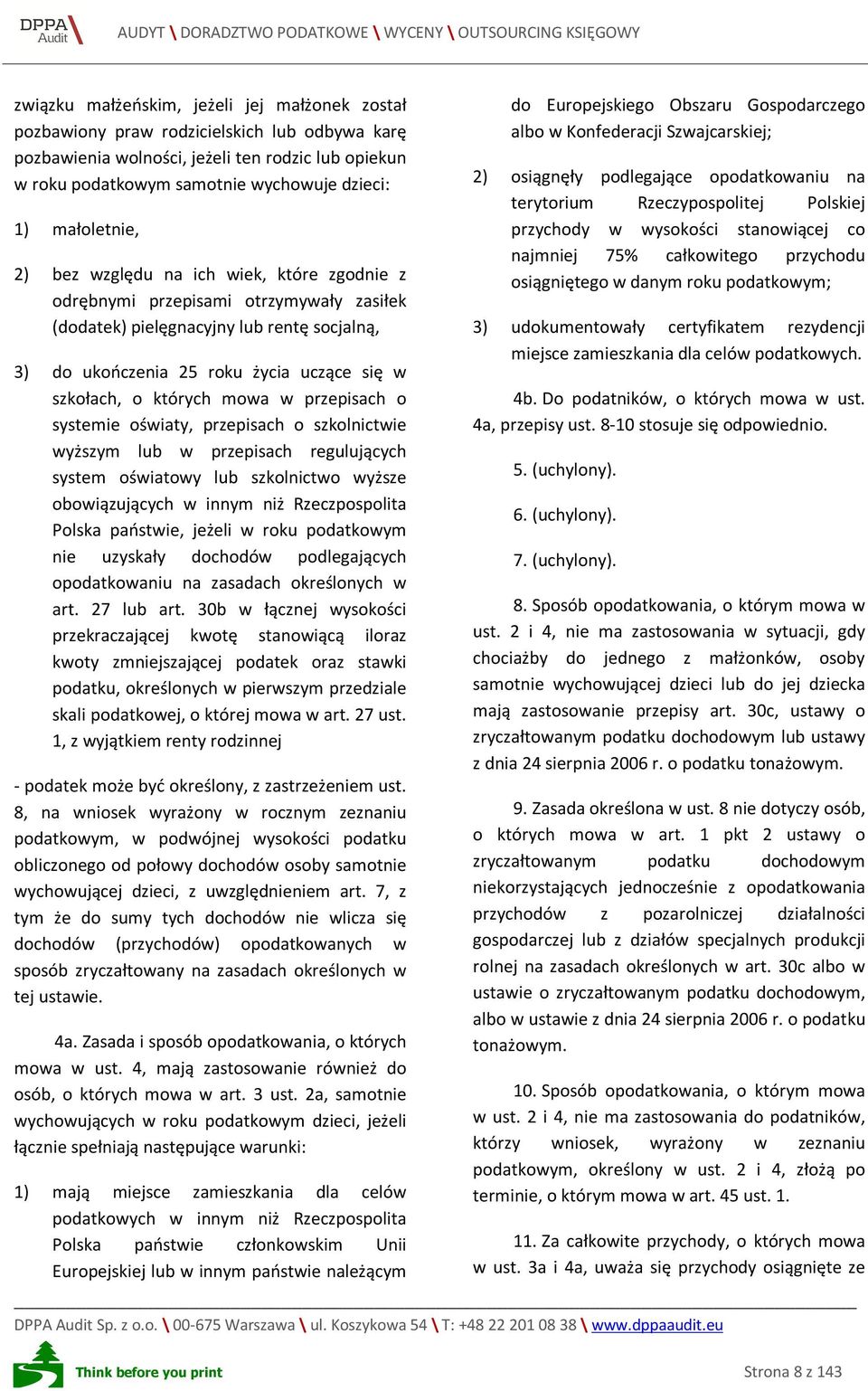 DPPA Audit

AUDYT \ DORADZTWO PODATKOWE \ WYCENY \ OUTSOURCING KSIĘGOWY

związku małżeńskim, jeżeli jej małżonek został pozbawiony praw rodzicielskich lub odbywa karę pozbawienia wolności, jeżeli ten rodzic lub opiekun w roku podatkowym samotnie wychowuje dzieci:

1) małoletnie,

2) bez względu na ich wiek, które zgodnie z odrębnymi przepisami otrzymywały zasiłek (dodatek) pielęgnacyjny lub rentę socjalną,

3) do ukończenia 25 roku życia uczące się w szkołach, o których mowa w przepisach o systemie oświaty, przepisach o szkolnictwie wyższym lub w przepisach regulujących system oświatowy lub szkolnictwo wyższe obowiązujących w innym niż Rzeczpospolita Polska państwie, jeżeli w roku podatkowym nie uzyskały dochodów podlegających opodatkowaniu na zasadach określonych w art. 27 lub art. 30b w łącznej wysokości przekraczającej kwotę stanowiącą iloraz kwoty zmniejszającej podatek oraz stawki podatku, określonych w pierwszym przedziale skali podatkowej, o której mowa w art. 27 ust. 1, z wyjątkiem renty rodzinnej

- podatek może być określony, z zastrzeżeniem ust. 8, na wniosek wyrażony w rocznym zeznaniu podatkowym, w podwójnej wysokości podatku obliczonego od połowy dochodów osoby samotnie wychowującej dzieci, z uwzględnieniem art. 7, z tym że do sumy tych dochodów nie wlicza się dochodów (przychodów) opodatkowanych w sposób zryczałtowany na zasadach określonych w tej ustawie.

4a. Zasada i sposób opodatkowania, o których mowa w ust. 4, mają zastosowanie również do osób, o których mowa w art. 3 ust. 2a, samotnie wychowujących w roku podatkowym dzieci, jeżeli łącznie spełniają następujące warunki:

1) mają miejsce zamieszkania dla celów podatkowych w innym niż Rzeczpospolita Polska państwie członkowskim Unii Europejskiej lub w innym państwie należącym do Europejskiego Obszaru Gospodarczego albo w Konfederacji Szwajcarskiej;

2) osiągnęły podlegające opodatkowaniu na terytorium Rzeczypospolitej Polskiej przychody w wysokości stanowiącej co najmniej 75% całkowitego przychodu osiągniętego w danym roku podatkowym;

3) udokumentowały certyfikatem rezydencji miejsce zamieszkania dla celów podatkowych.

4b. Do podatników, o których mowa w ust. 4a, przepisy ust. 8-10 stosuje się odpowiednio.

5. (uchylony).

6. (uchylony).

7. (uchylony).

8. Sposób opodatkowania, o którym mowa w ust. 2 i 4, nie ma zastosowania w sytuacji, gdy chociażby do jednego z małżonków, osoby samotnie wychowującej dzieci lub do jej dziecka mają zastosowanie przepisy art. 30c, ustawy o zryczałtowanym podatku dochodowym lub ustawy z dnia 24 sierpnia 2006 r. o podatku tonażowym.

9. Zasada określona w ust. 8 nie dotyczy osób, o których mowa w art. 1 pkt 2 ustawy o zryczałtowanym podatku dochodowym niekorzystających jednocześnie z opodatkowania przychodów z pozarolniczej działalności gospodarczej lub z działów specjalnych produkcji rolnej na zasadach określonych w art. 30c albo w ustawie o zryczałtowanym podatku dochodowym, albo w ustawie z dnia 24 sierpnia 2006 r. o podatku tonażowym.

10. Sposób opodatkowania, o którym mowa w ust. 2 i 4, nie ma zastosowania do podatników, którzy wniosek, wyrażony w zeznaniu podatkowym, określony w ust. 2 i 4, złożą po terminie, o którym mowa w art. 45 ust. 1.

11. Za całkowite przychody, o których mowa w ust. 3a i 4a, uważa się przychody osiągnięte ze

DPPA Audit Sp. z o.o. \ 00-675 Warszawa \ ul. Koszykowa 54 \ T: +48 22 201 08 38 \ www.dppaaudit.eu

Think before you print

Strona 8 z 143